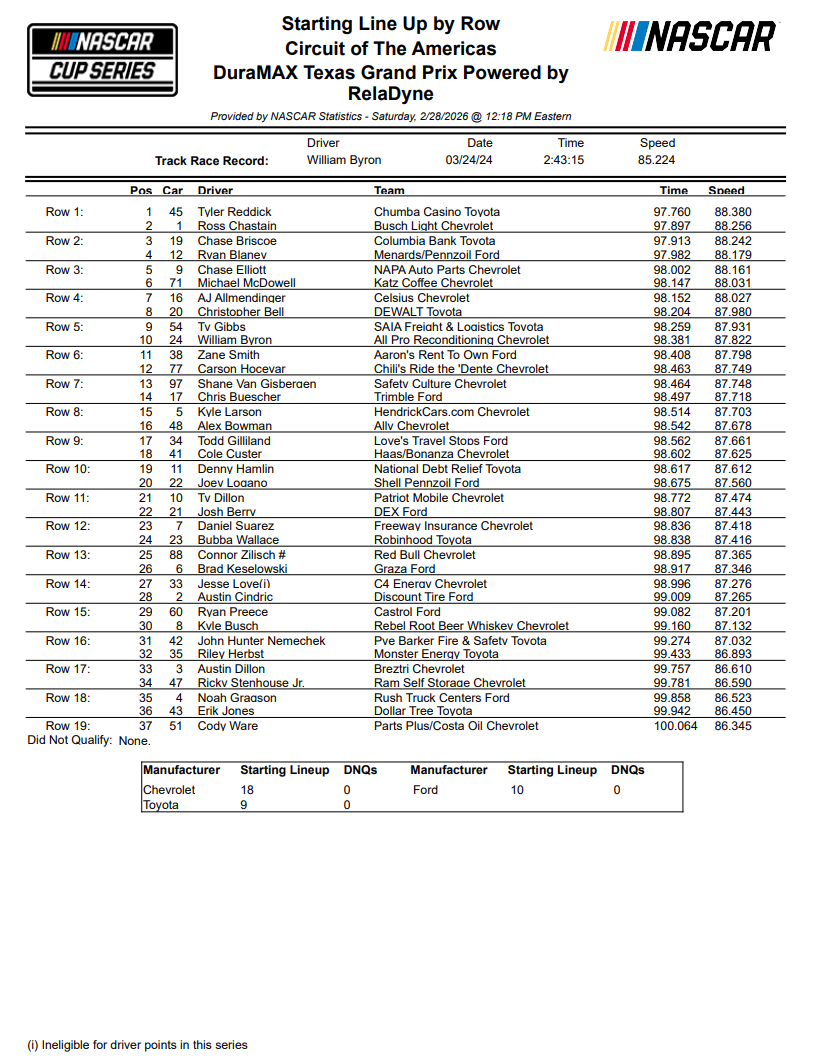 NASCAR CUP SERIES

Starting Line Up by Row
Circuit of The Americas
DuraMAX Texas Grand Prix Powered by RelaDyne

NASCAR

Provided by NASCAR Statistics - Saturday, 2/28/2026 @ 12:18 PM Eastern

| | Driver | Date | Time | Speed |
|---|---|---|---|---|
| Track Race Record: | William Byron | 03/24/24 | 2:43:15 | 85.224 |

| | Pos | Car | Driver | Team | Time | Speed |
|---|---|---|---|---|---|---|
| Row 1: | 1 | 45 | Tyler Reddick | Chumba Casino Toyota | 97.760 | 88.380 |
| | 2 | 1 | Ross Chastain | Busch Light Chevrolet | 97.897 | 88.256 |
| Row 2: | 3 | 19 | Chase Briscoe | Columbia Bank Toyota | 97.913 | 88.242 |
| | 4 | 12 | Ryan Blaney | Menards/Pennzoil Ford | 97.982 | 88.179 |
| Row 3: | 5 | 9 | Chase Elliott | NAPA Auto Parts Chevrolet | 98.002 | 88.161 |
| | 6 | 71 | Michael McDowell | Katz Coffee Chevrolet | 98.147 | 88.031 |
| Row 4: | 7 | 16 | AJ Allmendinger | Celsius Chevrolet | 98.152 | 88.027 |
| | 8 | 20 | Christopher Bell | DEWALT Toyota | 98.204 | 87.980 |
| Row 5: | 9 | 54 | Ty Gibbs | SAIA Freight & Logistics Toyota | 98.259 | 87.931 |
| | 10 | 24 | William Byron | All Pro Reconditioning Chevrolet | 98.381 | 87.822 |
| Row 6: | 11 | 38 | Zane Smith | Aaron's Rent To Own Ford | 98.408 | 87.798 |
| | 12 | 77 | Carson Hocevar | Chili's Ride the 'Dente Chevrolet | 98.463 | 87.749 |
| Row 7: | 13 | 97 | Shane Van Gisbergen | Safety Culture Chevrolet | 98.464 | 87.748 |
| | 14 | 17 | Chris Buescher | Trimble Ford | 98.497 | 87.718 |
| Row 8: | 15 | 5 | Kyle Larson | HendrickCars.com Chevrolet | 98.514 | 87.703 |
| | 16 | 48 | Alex Bowman | Ally Chevrolet | 98.542 | 87.678 |
| Row 9: | 17 | 34 | Todd Gilliland | Love's Travel Stops Ford | 98.562 | 87.661 |
| | 18 | 41 | Cole Custer | Haas/Bonanza Chevrolet | 98.602 | 87.625 |
| Row 10: | 19 | 11 | Denny Hamlin | National Debt Relief Toyota | 98.617 | 87.612 |
| | 20 | 22 | Joey Logano | Shell Pennzoil Ford | 98.675 | 87.560 |
| Row 11: | 21 | 10 | Ty Dillon | Patriot Mobile Chevrolet | 98.772 | 87.474 |
| | 22 | 21 | Josh Berry | DEX Ford | 98.807 | 87.443 |
| Row 12: | 23 | 7 | Daniel Suarez | Freeway Insurance Chevrolet | 98.836 | 87.418 |
| | 24 | 23 | Bubba Wallace | Robinhood Toyota | 98.838 | 87.416 |
| Row 13: | 25 | 88 | Connor Zilisch # | Red Bull Chevrolet | 98.895 | 87.365 |
| | 26 | 6 | Brad Keselowski | Graza Ford | 98.917 | 87.346 |
| Row 14: | 27 | 33 | Jesse Love(i) | C4 Energy Chevrolet | 98.996 | 87.276 |
| | 28 | 2 | Austin Cindric | Discount Tire Ford | 99.009 | 87.265 |
| Row 15: | 29 | 60 | Ryan Preece | Castrol Ford | 99.082 | 87.201 |
| | 30 | 8 | Kyle Busch | Rebel Root Beer Whiskey Chevrolet | 99.160 | 87.132 |
| Row 16: | 31 | 42 | John Hunter Nemechek | Pye Barker Fire & Safety Toyota | 99.274 | 87.032 |
| | 32 | 35 | Riley Herbst | Monster Energy Toyota | 99.433 | 86.893 |
| Row 17: | 33 | 3 | Austin Dillon | Breztri Chevrolet | 99.757 | 86.610 |
| | 34 | 47 | Ricky Stenhouse Jr. | Ram Self Storage Chevrolet | 99.781 | 86.590 |
| Row 18: | 35 | 4 | Noah Gragson | Rush Truck Centers Ford | 99.858 | 86.523 |
| | 36 | 43 | Erik Jones | Dollar Tree Toyota | 99.942 | 86.450 |
| Row 19: | 37 | 51 | Cody Ware | Parts Plus/Costa Oil Chevrolet | 100.064 | 86.345 |

Did Not Qualify: None.

| Manufacturer | Starting Lineup | DNQs | Manufacturer | Starting Lineup | DNQs |
|---|---|---|---|---|---|
| Chevrolet | 18 | 0 | Ford | 10 | 0 |
| Toyota | 9 | 0 | | | |

(i) Ineligible for driver points in this series